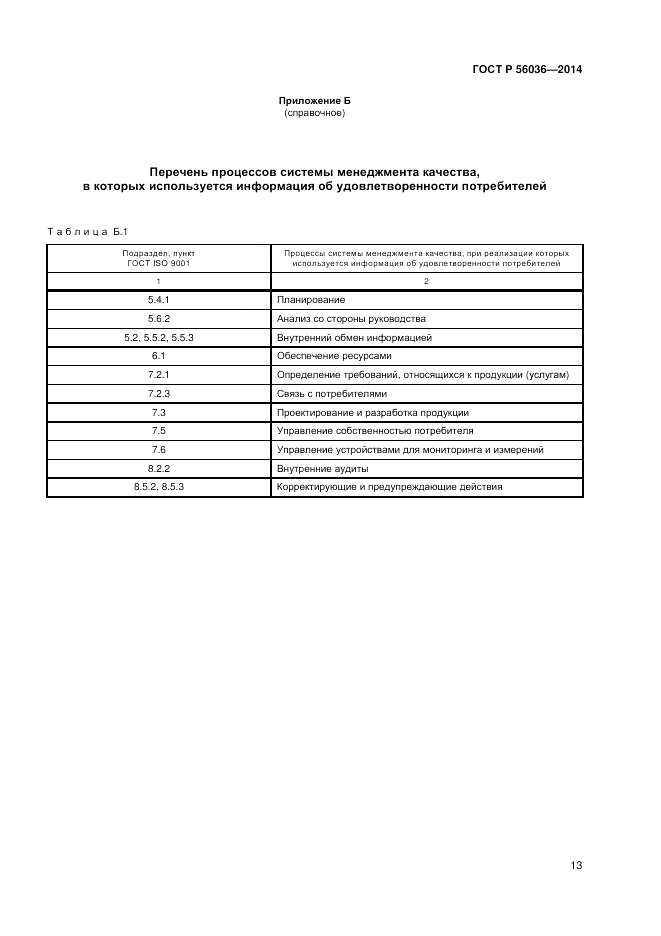 ГОСТ Р 56036—2014

Приложение Б
(справочное)

Перечень процессов системы менеджмента качества, в которых используется информация об удовлетворенности потребителей

Таблица Б.1

| Подраздел, пункт ГОСТ ISO 9001 | Процессы системы менеджмента качества, при реализации которых используется информация об удовлетворенности потребителей |
|---|---|
| 1 | 2 |
| 5.4.1 | Планирование |
| 5.6.2 | Анализ со стороны руководства |
| 5.2, 5.5.2, 5.5.3 | Внутренний обмен информацией |
| 6.1 | Обеспечение ресурсами |
| 7.2.1 | Определение требований, относящихся к продукции (услугам) |
| 7.2.3 | Связь с потребителями |
| 7.3 | Проектирование и разработка продукции |
| 7.5 | Управление собственностью потребителя |
| 7.6 | Управление устройствами для мониторинга и измерений |
| 8.2.2 | Внутренние аудиты |
| 8.5.2, 8.5.3 | Корректирующие и предупреждающие действия |

13